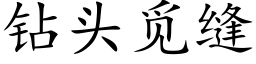 钻头觅缝